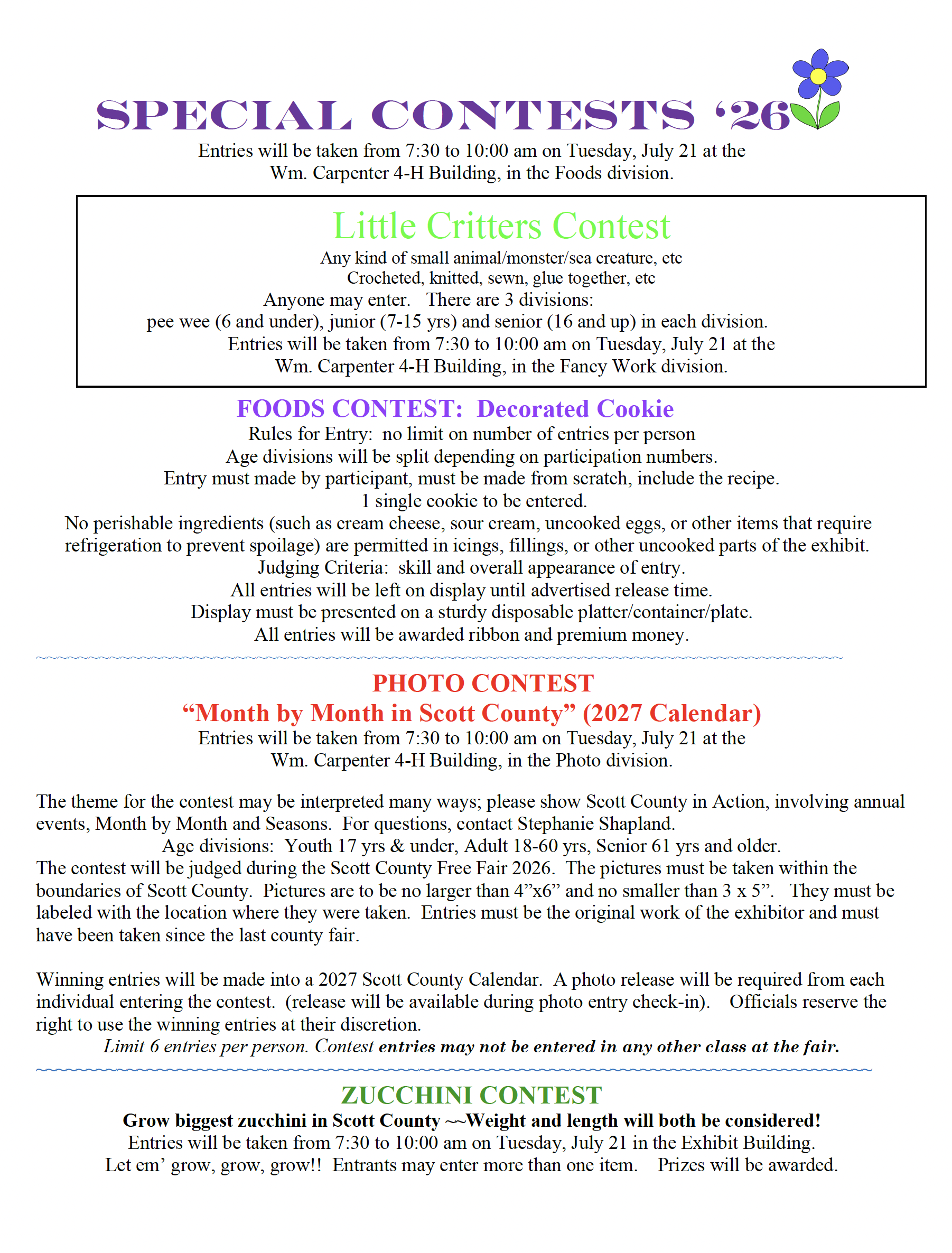 SPECIAL CONTESTS '26

Entries will be taken from 7:30 to 10:00 am on Tuesday, July 21 at the Wm. Carpenter 4-H Building, in the Foods division.

Little Critters Contest

Any kind of small animal/monster/sea creature, etc
Crocheted, knitted, sewn, glue together, etc
Anyone may enter. There are 3 divisions:
pee wee (6 and under), junior (7-15 yrs) and senior (16 and up) in each division.
Entries will be taken from 7:30 to 10:00 am on Tuesday, July 21 at the Wm. Carpenter 4-H Building, in the Fancy Work division.

FOODS CONTEST: Decorated Cookie

Rules for Entry: no limit on number of entries per person
Age divisions will be split depending on participation numbers.
Entry must made by participant, must be made from scratch, include the recipe.
1 single cookie to be entered.
No perishable ingredients (such as cream cheese, sour cream, uncooked eggs, or other items that require refrigeration to prevent spoilage) are permitted in icings, fillings, or other uncooked parts of the exhibit.
Judging Criteria: skill and overall appearance of entry.
All entries will be left on display until advertised release time.
Display must be presented on a sturdy disposable platter/container/plate.
All entries will be awarded ribbon and premium money.

PHOTO CONTEST
"Month by Month in Scott County" (2027 Calendar)

Entries will be taken from 7:30 to 10:00 am on Tuesday, July 21 at the Wm. Carpenter 4-H Building, in the Photo division.

The theme for the contest may be interpreted many ways; please show Scott County in Action, involving annual events, Month by Month and Seasons. For questions, contact Stephanie Shapland.
Age divisions: Youth 17 yrs & under, Adult 18-60 yrs, Senior 61 yrs and older.
The contest will be judged during the Scott County Free Fair 2026. The pictures must be taken within the boundaries of Scott County. Pictures are to be no larger than 4"x6" and no smaller than 3 x 5". They must be labeled with the location where they were taken. Entries must be the original work of the exhibitor and must have been taken since the last county fair.

Winning entries will be made into a 2027 Scott County Calendar. A photo release will be required from each individual entering the contest. (release will be available during photo entry check-in). Officials reserve the right to use the winning entries at their discretion.
Limit 6 entries per person. Contest entries may not be entered in any other class at the fair.

ZUCCHINI CONTEST

Grow biggest zucchini in Scott County ~~Weight and length will both be considered!
Entries will be taken from 7:30 to 10:00 am on Tuesday, July 21 in the Exhibit Building.
Let em' grow, grow, grow!! Entrants may enter more than one item. Prizes will be awarded.